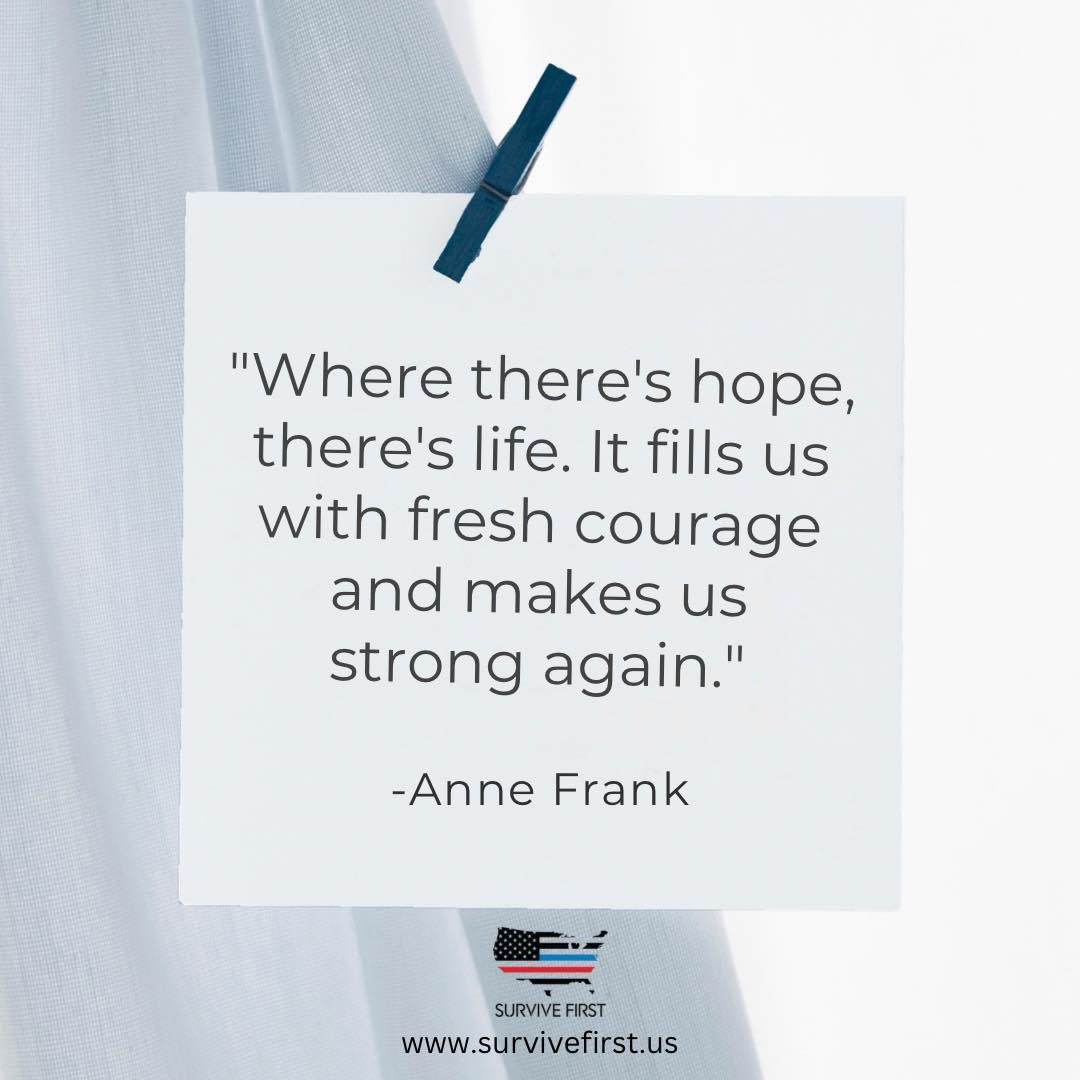 "Where there's hope, there's life. It fills us with fresh courage and makes us strong again."

-Anne Frank

SURVIVE FIRST
www.survivefirst.us